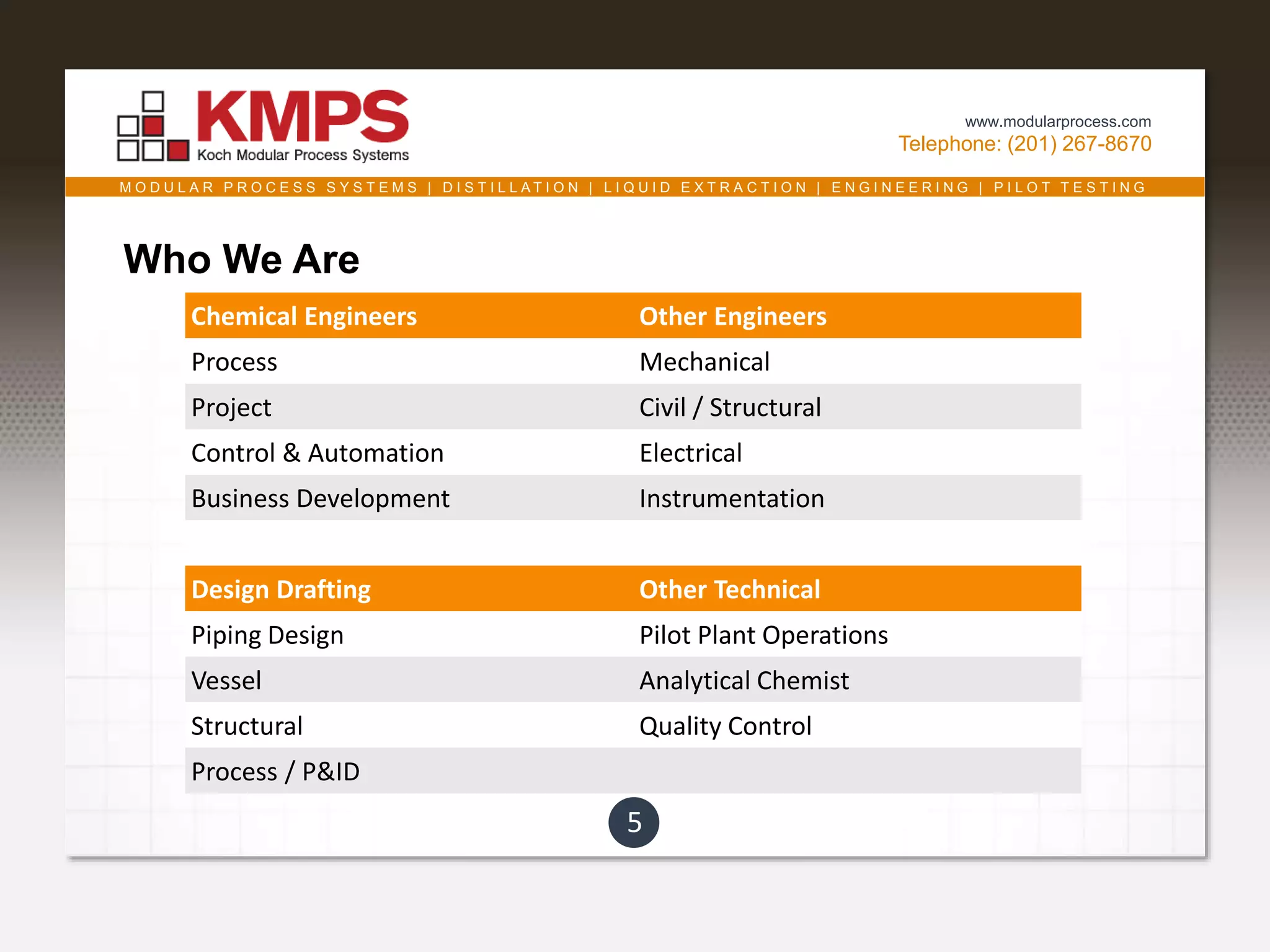 KMPS
Koch Modular Process Systems

www.modularprocess.com
Telephone: (201) 267-8670

MODULAR PROCESS SYSTEMS | DISTILLATION | LIQUID EXTRACTION | ENGINEERING | PILOT TESTING

Who We Are

| Chemical Engineers | Other Engineers |
|---|---|
| Process | Mechanical |
| Project | Civil / Structural |
| Control & Automation | Electrical |
| Business Development | Instrumentation |

| Design Drafting | Other Technical |
|---|---|
| Piping Design | Pilot Plant Operations |
| Vessel | Analytical Chemist |
| Structural | Quality Control |
| Process / P&ID | |

5